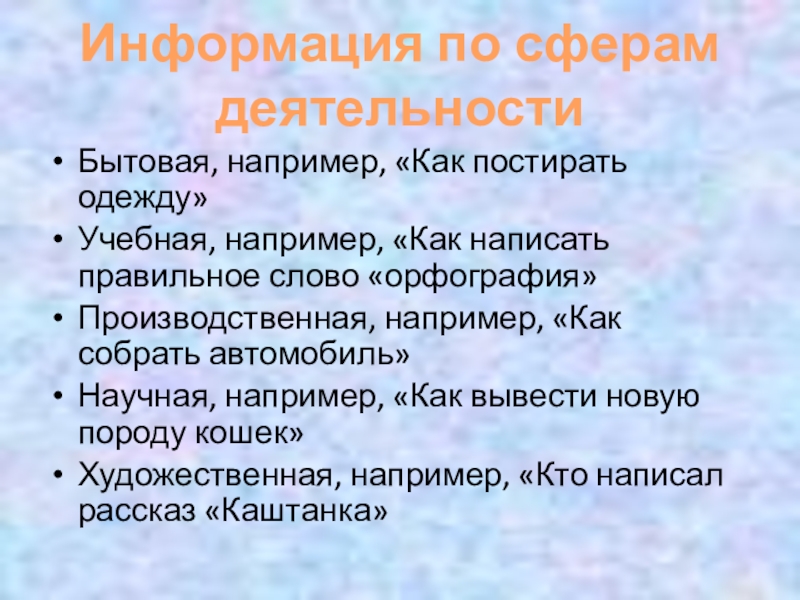 Информация по сферам деятельности

• Бытовая, например, «Как постирать одежду»
• Учебная, например, «Как написать правильное слово «орфография»
• Производственная, например, «Как собрать автомобиль»
• Научная, например, «Как вывести новую породу кошек»
• Художественная, например, «Кто написал рассказ «Каштанка»